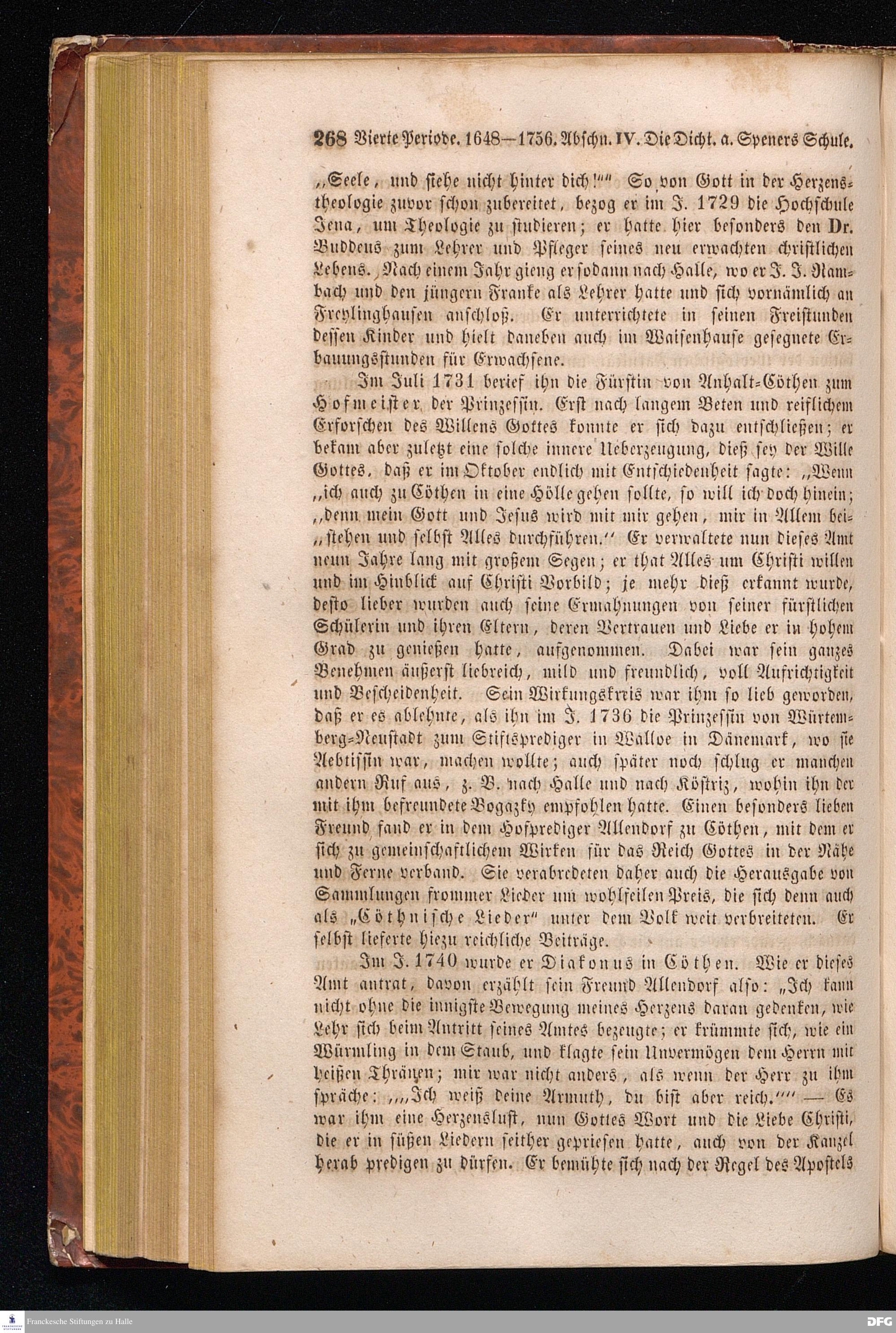 268 Vierte Periode. 1648—1756. Abschn. IV. Die Dicht. a. Speners Schule.

„Seele, und siehe nicht hinter dich!"" So von Gott in der Herzenstheologie zuvor schon zubereitet, bezog er im J. 1729 die Hochschule Jena, um Theologie zu studieren; er hatte hier besonders den Dr. Buddeus zum Lehrer und Pfleger seines neu erwachten christlichen Lebens. Nach einem Jahr gieng er sodann nach Halle, wo er J. J. Rambach und den jüngern Franke als Lehrer hatte und sich vornämlich an Freylinghausen anschloß. Er unterrichtete in seinen Freistunden dessen Kinder und hielt daneben auch im Waisenhause gesegnete Erbauungsstunden für Erwachsene.

Im Juli 1731 berief ihn die Fürstin von Anhalt-Cöthen zum Hofmeister der Prinzessin. Erst nach langem Beten und reiflichem Erforschen des Willens Gottes konnte er sich dazu entschließen; er bekam aber zuletzt eine solche innere Ueberzeugung, dieß sey der Wille Gottes, daß er im Oktober endlich mit Entschiedenheit sagte: „Wenn „ich auch zu Cöthen in eine Hölle gehen sollte, so will ich doch hinein; „denn mein Gott und Jesus wird mit mir gehen, mir in Allem bei„stehen und selbst Alles durchführen." Er verwaltete nun dieses Amt neun Jahre lang mit großem Segen; er that Alles um Christi willen und im Hinblick auf Christi Vorbild; je mehr dieß erkannt wurde, desto lieber wurden auch seine Ermahnungen von seiner fürstlichen Schülerin und ihren Eltern, deren Vertrauen und Liebe er in hohem Grad zu genießen hatte, aufgenommen. Dabei war sein ganzes Benehmen äußerst liebreich, mild und freundlich, voll Aufrichtigkeit und Bescheidenheit. Sein Wirkungskreis war ihm so lieb geworden, daß er es ablehnte, als ihn im J. 1736 die Prinzessin von Würtemberg-Neustadt zum Stiftsprediger in Walloe in Dänemark, wo sie Aebtissin war, machen wollte; auch später noch schlug er manchen andern Ruf aus, z. B. nach Halle und nach Köstriz, wohin ihn der mit ihm befreundete Bogazky empfohlen hatte. Einen besonders lieben Freund fand er in dem Hofprediger Allendorf zu Cöthen, mit dem er sich zu gemeinschaftlichem Wirken für das Reich Gottes in der Nähe und Ferne verband. Sie verabredeten daher auch die Herausgabe von Sammlungen frommer Lieder um wohlfeilen Preis, die sich denn auch als „Cöthnische Lieder" unter dem Volk weit verbreiteten. Er selbst lieferte hiezu reichliche Beiträge.

Im J. 1740 wurde er Diakonus in Cöthen. Wie er dieses Amt antrat, davon erzählt sein Freund Allendorf also: „Ich kann nicht ohne die innigste Bewegung meines Herzens daran gedenken, wie Lehr sich beim Antritt seines Amtes bezeugte; er krümmte sich, wie ein Würmling in dem Staub, und klagte sein Unvermögen dem Herrn mit heißen Thränen; mir war nicht anders, als wenn der Herr zu ihm spräche: „„Ich weiß deine Armuth, du bist aber reich."" — Es war ihm eine Herzenslust, nun Gottes Wort und die Liebe Christi, die er in süßen Liedern seither gepriesen hatte, auch von der Kanzel herab predigen zu dürfen. Er bemühte sich nach der Regel des Apostels

Franckesche Stiftungen zu Halle
DFG